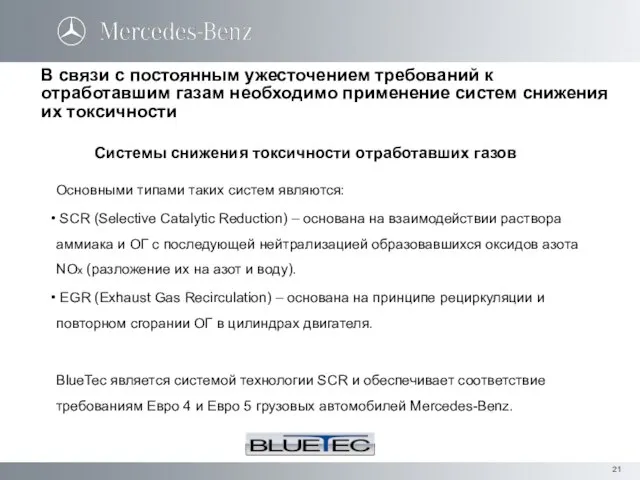 Mercedes-Benz

В связи с постоянным ужесточением требований к отработавшим газам необходимо применение систем снижения их токсичности

Системы снижения токсичности отработавших газов

Основными типами таких систем являются:

• SCR (Selective Catalytic Reduction) – основана на взаимодействии раствора аммиака и ОГ с последующей нейтрализацией образовавшихся оксидов азота $NO_x$ (разложение их на азот и воду).

• EGR (Exhaust Gas Recirculation) – основана на принципе рециркуляции и повторном сгорании ОГ в цилиндрах двигателя.

BlueTec является системой технологии SCR и обеспечивает соответствие требованиям Евро 4 и Евро 5 грузовых автомобилей Mercedes-Benz.

BLUETEC

21